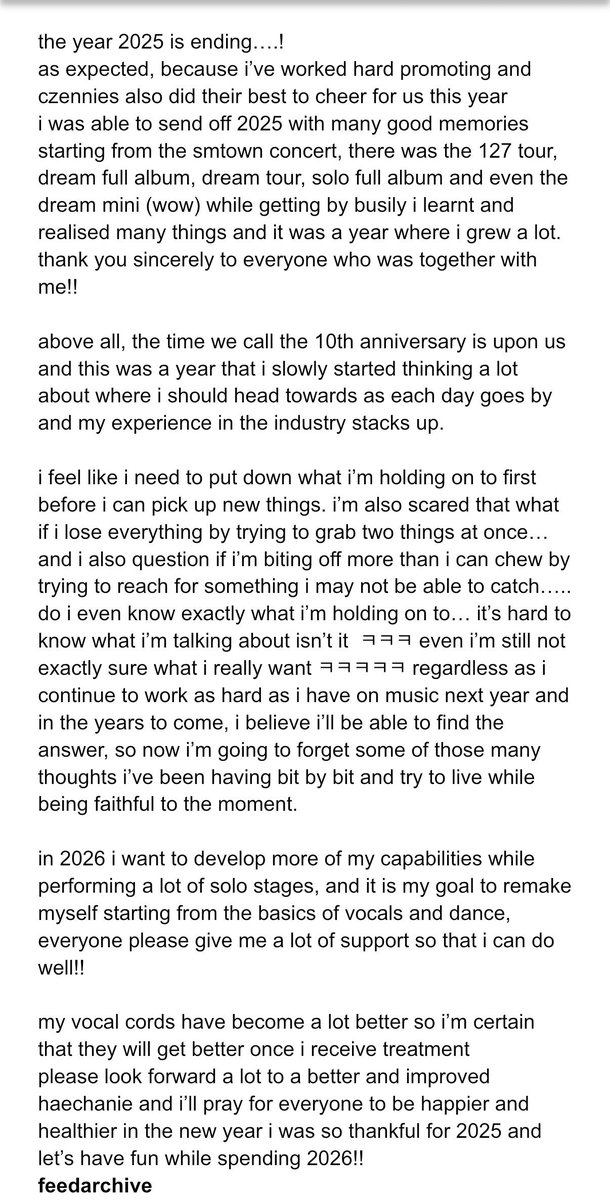 the year 2025 is ending….!
as expected, because i've worked hard promoting and czennies also did their best to cheer for us this year
i was able to send off 2025 with many good memories starting from the smtown concert, there was the 127 tour, dream full album, dream tour, solo full album and even the dream mini (wow) while getting by busily i learnt and realised many things and it was a year where i grew a lot. thank you sincerely to everyone who was together with me!!

above all, the time we call the 10th anniversary is upon us and this was a year that i slowly started thinking a lot about where i should head towards as each day goes by and my experience in the industry stacks up.

i feel like i need to put down what i'm holding on to first before i can pick up new things. i'm also scared that what if i lose everything by trying to grab two things at once… and i also question if i'm biting off more than i can chew by trying to reach for something i may not be able to catch….. do i even know exactly what i'm holding on to… it's hard to know what i'm talking about isn't it ㅋㅋㅋ even i'm still not exactly sure what i really want ㅋㅋㅋㅋㅋ regardless as i continue to work as hard as i have on music next year and in the years to come, i believe i'll be able to find the answer, so now i'm going to forget some of those many thoughts i've been having bit by bit and try to live while being faithful to the moment.

in 2026 i want to develop more of my capabilities while performing a lot of solo stages, and it is my goal to remake myself starting from the basics of vocals and dance, everyone please give me a lot of support so that i can do well!!

my vocal cords have become a lot better so i'm certain that they will get better once i receive treatment
please look forward a lot to a better and improved haechanie and i'll pray for everyone to be happier and healthier in the new year i was so thankful for 2025 and let's have fun while spending 2026!!
feedarchive